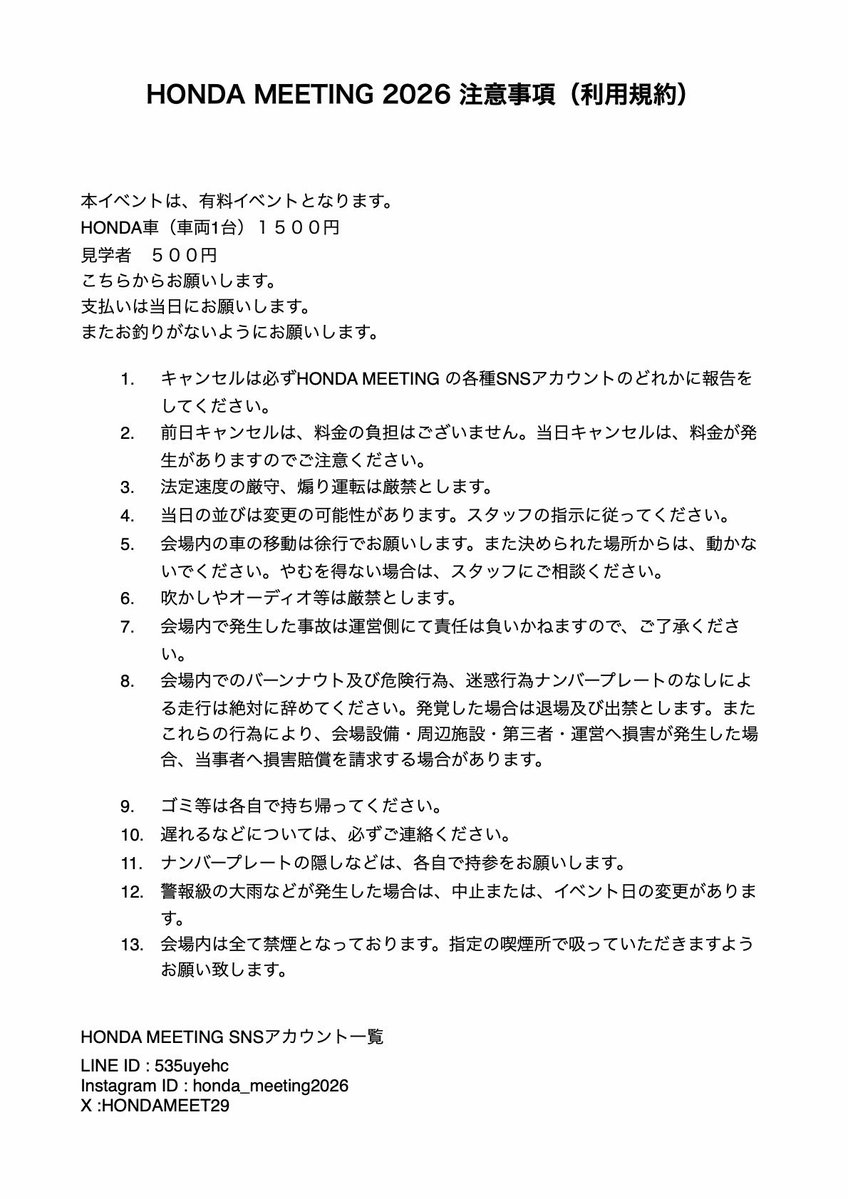 HONDA MEETING 2026 注意事項（利用規約）

本イベントは、有料イベントとなります。
HONDA車（車両1台）１５００円
見学者　５００円
こちらからお願いします。
支払いは当日にお願いします。
またお釣りがないようにお願いします。

1. キャンセルは必ずHONDA MEETING の各種SNSアカウントのどれかに報告をしてください。
2. 前日キャンセルは、料金の負担はございません。当日キャンセルは、料金が発生がありますのでご注意ください。
3. 法定速度の厳守、煽り運転は厳禁とします。
4. 当日の並びは変更の可能性があります。スタッフの指示に従ってください。
5. 会場内の車の移動は徐行でお願いします。また決められた場所からは、動かないでください。やむを得ない場合は、スタッフにご相談ください。
6. 吹かしやオーディオ等は厳禁とします。
7. 会場内で発生した事故は運営側にて責任は負いかねますので、ご了承ください。
8. 会場内でのバーンナウト及び危険行為、迷惑行為ナンバープレートのなしによる走行は絶対に辞めてください。発覚した場合は退場及び出禁とします。またこれらの行為により、会場設備・周辺施設・第三者・運営へ損害が発生した場合、当事者へ損害賠償を請求する場合があります。

9. ゴミ等は各自で持ち帰ってください。
10. 遅れるなどについては、必ずご連絡ください。
11. ナンバープレートの隠しなどは、各自で持参をお願いします。
12. 警報級の大雨などが発生した場合は、中止または、イベント日の変更があります。
13. 会場内は全て禁煙となっております。指定の喫煙所で吸っていただきますようお願い致します。

HONDA MEETING SNSアカウント一覧
LINE ID : 535uyehc
Instagram ID : honda_meeting2026
X :HONDAMEET29